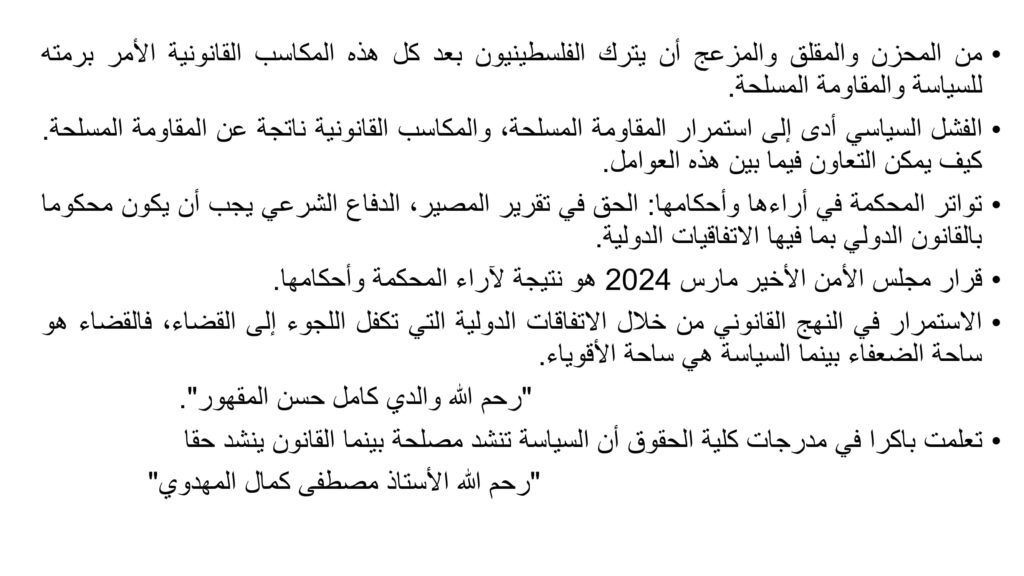 • من المحزن والمقلق والمزعج أن يترك الفلسطينيون بعد كل هذه المكاسب القانونية الأمر برمته للسياسة والمقاومة المسلحة.

• الفشل السياسي أدى إلى استمرار المقاومة المسلحة، والمكاسب القانونية ناتجة عن المقاومة المسلحة. كيف يمكن التعاون فيما بين هذه العوامل.

• تواتر المحكمة في أراءها وأحكامها: الحق في تقرير المصير، الدفاع الشرعي يجب أن يكون محكوما بالقانون الدولي بما فيها الاتفاقيات الدولية.

• قرار مجلس الأمن الأخير مارس 2024 هو نتيجة لآراء المحكمة وأحكامها.

• الاستمرار في النهج القانوني من خلال الاتفاقات الدولية التي تكفل اللجوء إلى القضاء، فالقضاء هو ساحة الضعفاء بينما السياسة هي ساحة الأقوياء.

"رحم الله والدي كامل حسن المقهور".

• تعلمت باكرا في مدرجات كلية الحقوق أن السياسة تنشد مصلحة بينما القانون ينشد حقا

"رحم الله الأستاذ مصطفى كمال المهدوي"